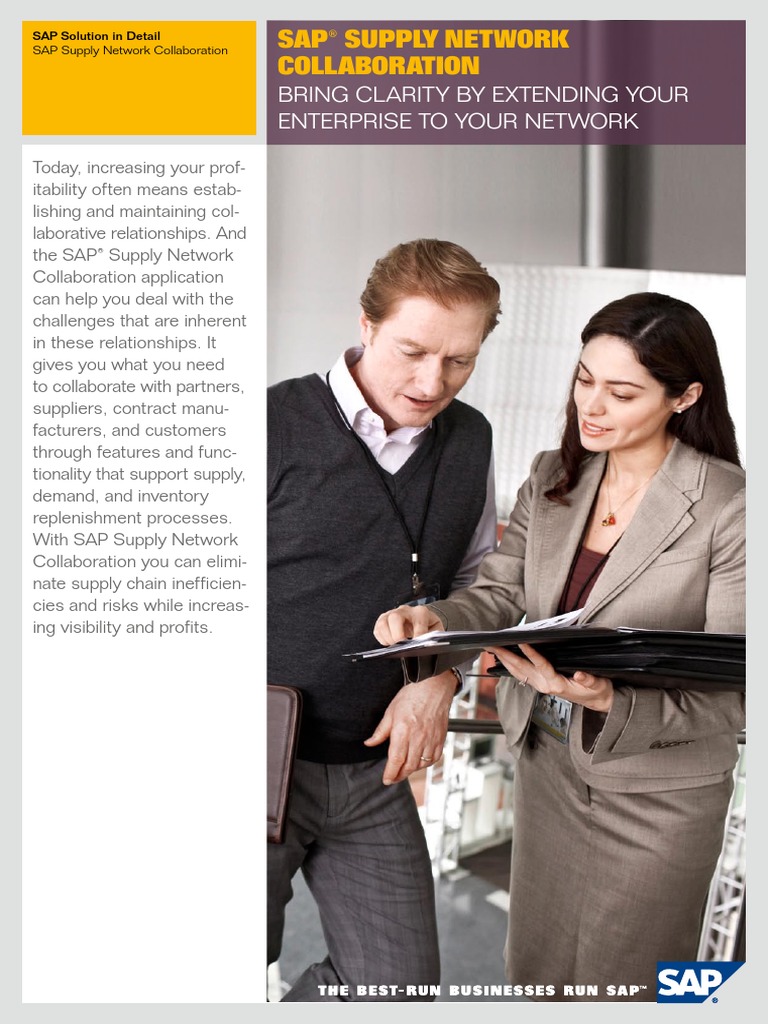 SAP Solution in Detail
SAP Supply Network Collaboration

SAP® SUPPLY NETWORK COLLABORATION

BRING CLARITY BY EXTENDING YOUR ENTERPRISE TO YOUR NETWORK

Today, increasing your profitability often means establishing and maintaining collaborative relationships. And the SAP® Supply Network Collaboration application can help you deal with the challenges that are inherent in these relationships. It gives you what you need to collaborate with partners, suppliers, contract manufacturers, and customers through features and functionality that support supply, demand, and inventory replenishment processes. With SAP Supply Network Collaboration you can eliminate supply chain inefficiencies and risks while increasing visibility and profits.

THE BEST-RUN BUSINESSES RUN SAP™

SAP®